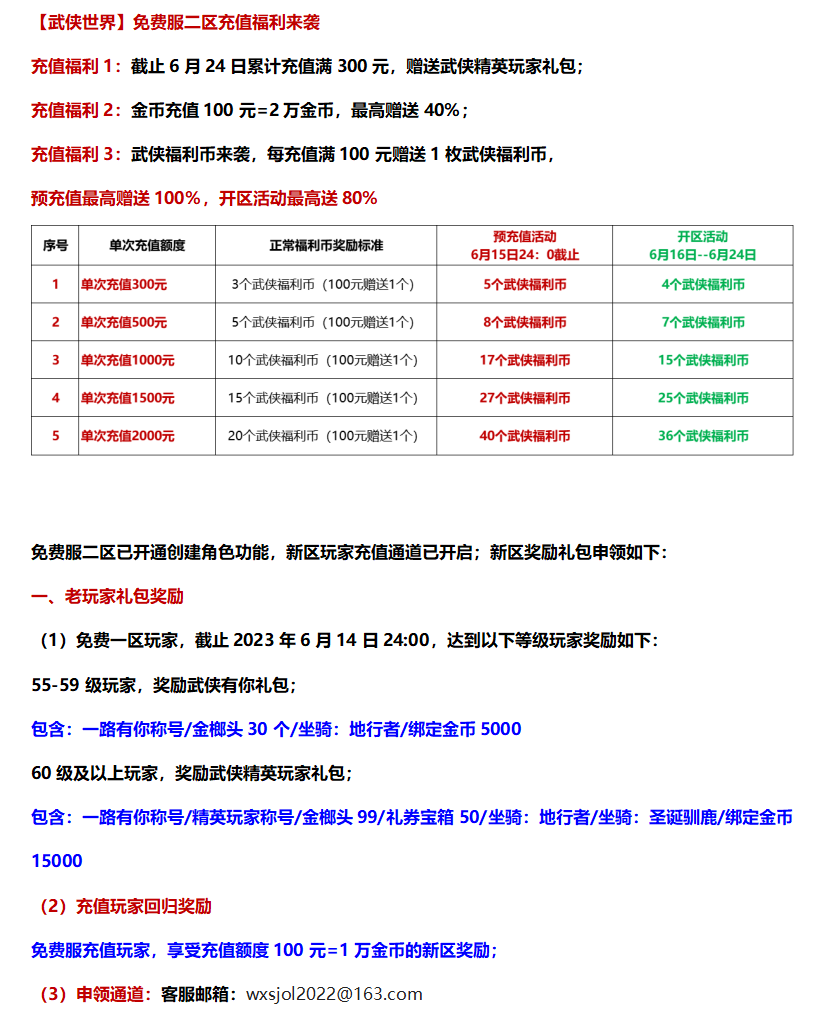 【武侠世界】免费服二区充值福利来袭

充值福利 1：截止 6 月 24 日累计充值满 300 元，赠送武侠精英玩家礼包；

充值福利 2：金币充值 100 元=2 万金币，最高赠送 40%；

充值福利 3：武侠福利币来袭，每充值满 100 元赠送 1 枚武侠福利币，

预充值最高赠送 100%，开区活动最高送 80%

| 序号 | 单次充值额度 | 正常福利币奖励标准 | 预充值活动 6月15日24：0截止 | 开区活动 6月16日--6月24日 |
|---|---|---|---|---|
| 1 | 单次充值300元 | 3个武侠福利币（100元赠送1个） | 5个武侠福利币 | 4个武侠福利币 |
| 2 | 单次充值500元 | 5个武侠福利币（100元赠送1个） | 8个武侠福利币 | 7个武侠福利币 |
| 3 | 单次充值1000元 | 10个武侠福利币（100元赠送1个） | 17个武侠福利币 | 15个武侠福利币 |
| 4 | 单次充值1500元 | 15个武侠福利币（100元赠送1个） | 27个武侠福利币 | 25个武侠福利币 |
| 5 | 单次充值2000元 | 20个武侠福利币（100元赠送1个） | 40个武侠福利币 | 36个武侠福利币 |

免费服二区已开通创建角色功能，新区玩家充值通道已开启；新区奖励礼包申领如下：

一、老玩家礼包奖励

（1）免费一区玩家，截止 2023 年 6 月 14 日 24:00，达到以下等级玩家奖励如下：

55-59 级玩家，奖励武侠有你礼包；

包含：一路有你称号/金榔头 30 个/坐骑：地行者/绑定金币 5000

60 级及以上玩家，奖励武侠精英玩家礼包；

包含：一路有你称号/精英玩家称号/金榔头 99/礼券宝箱 50/坐骑：地行者/坐骑：圣诞驯鹿/绑定金币 15000

（2）充值玩家回归奖励

免费服充值玩家，享受充值额度 100 元=1 万金币的新区奖励；

（3）申领通道：客服邮箱：wxsjol2022@163.com